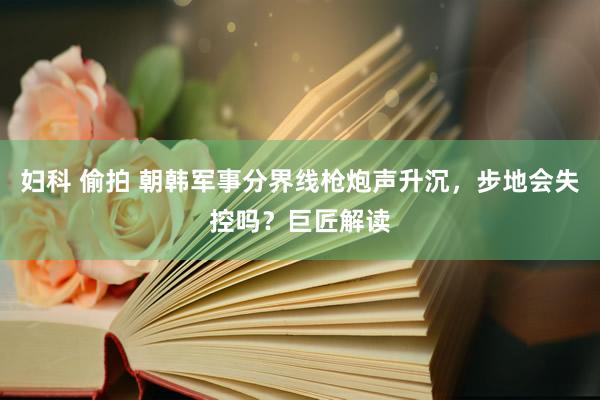 妇科 偷拍 朝韩军事分界线枪炮声升沉，步地会失控吗？巨匠解读